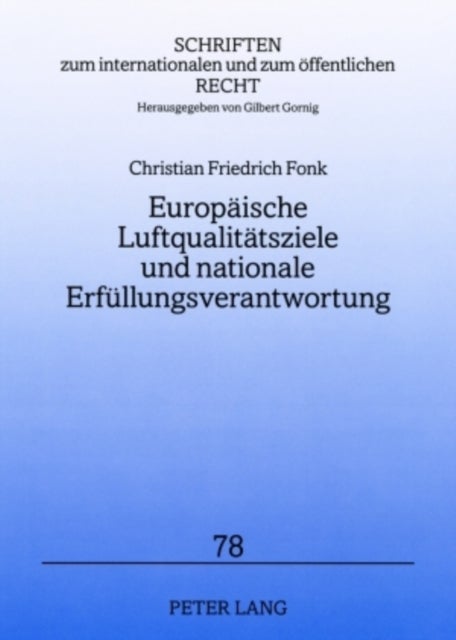 SCHRIFTEN
zum internationalen und zum öffentlichen
RECHT
Herausgegeben von Gilbert Gornig

Christian Friedrich Fonk

Europäische
Luftqualitätsziele
und nationale
Erfüllungsverantwortung

78

PETER LANG